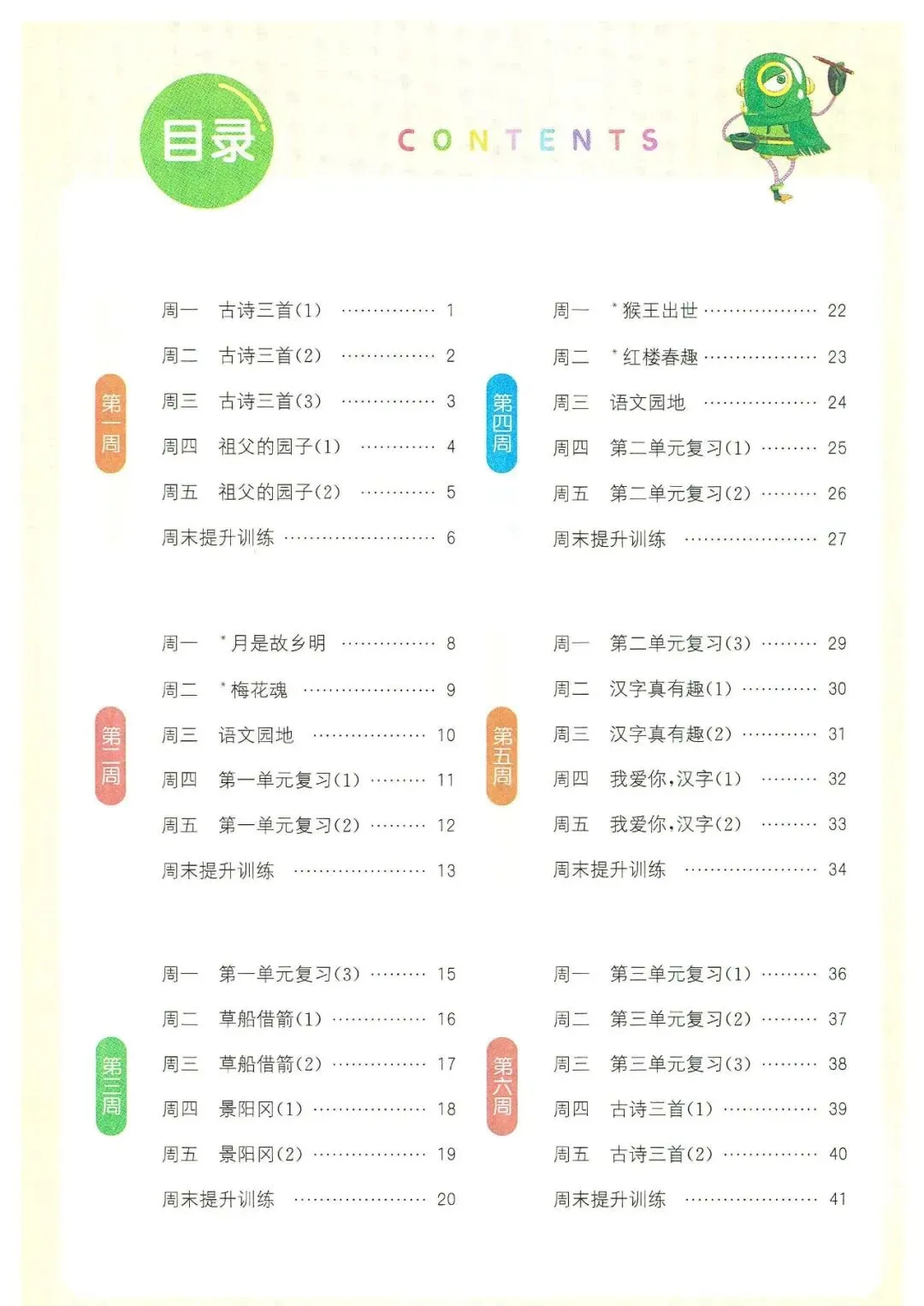 目录 CONTENTS

第一周
周一 古诗三首(1) …………… 1
周二 古诗三首(2) …………… 2
周三 古诗三首(3) …………… 3
周四 祖父的园子(1) ………… 4
周五 祖父的园子(2) ………… 5
周末提升训练 …………………… 6

第二周
周一 *月是故乡明 …………… 8
周二 *梅花魂 ………………… 9
周三 语文园地 ……………… 10
周四 第一单元复习(1) ……… 11
周五 第一单元复习(2) ……… 12
周末提升训练 ………………… 13

第三周
周一 第一单元复习(3) ……… 15
周二 草船借箭(1) …………… 16
周三 草船借箭(2) …………… 17
周四 景阳冈(1) ……………… 18
周五 景阳冈(2) ……………… 19
周末提升训练 ………………… 20

第四周
周一 *猴王出世 ……………… 22
周二 *红楼春趣 ……………… 23
周三 语文园地 ……………… 24
周四 第二单元复习(1) ……… 25
周五 第二单元复习(2) ……… 26
周末提升训练 ………………… 27

第五周
周一 第二单元复习(3) ……… 29
周二 汉字真有趣(1) ………… 30
周三 汉字真有趣(2) ………… 31
周四 我爱你,汉字(1) ……… 32
周五 我爱你,汉字(2) ……… 33
周末提升训练 ………………… 34

第六周
周一 第三单元复习(1) ……… 36
周二 第三单元复习(2) ……… 37
周三 第三单元复习(3) ……… 38
周四 古诗三首(1) …………… 39
周五 古诗三首(2) …………… 40
周末提升训练 ………………… 41